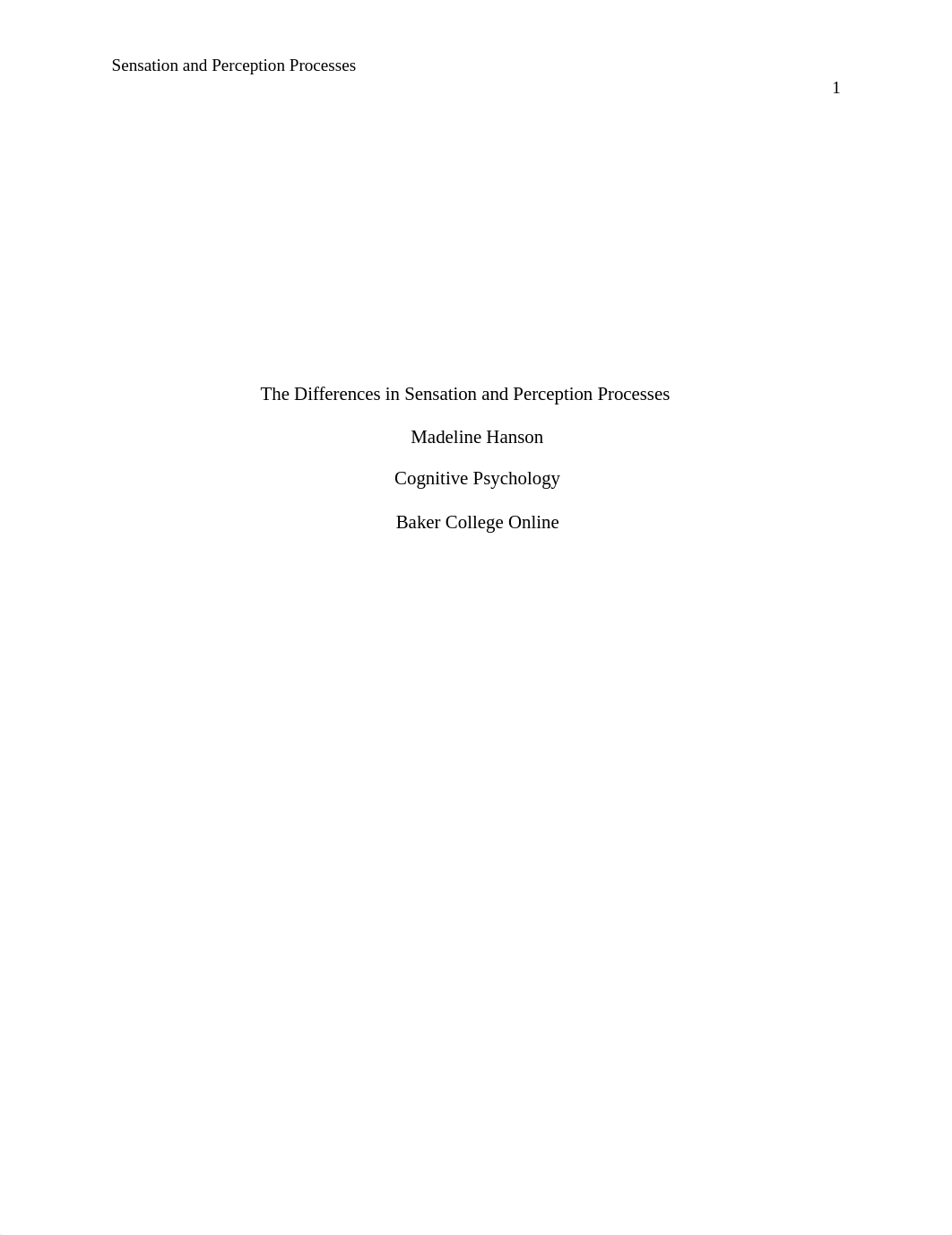 Sensation and Perception Processes

1

The Differences in Sensation and Perception Processes

Madeline Hanson

Cognitive Psychology

Baker College Online